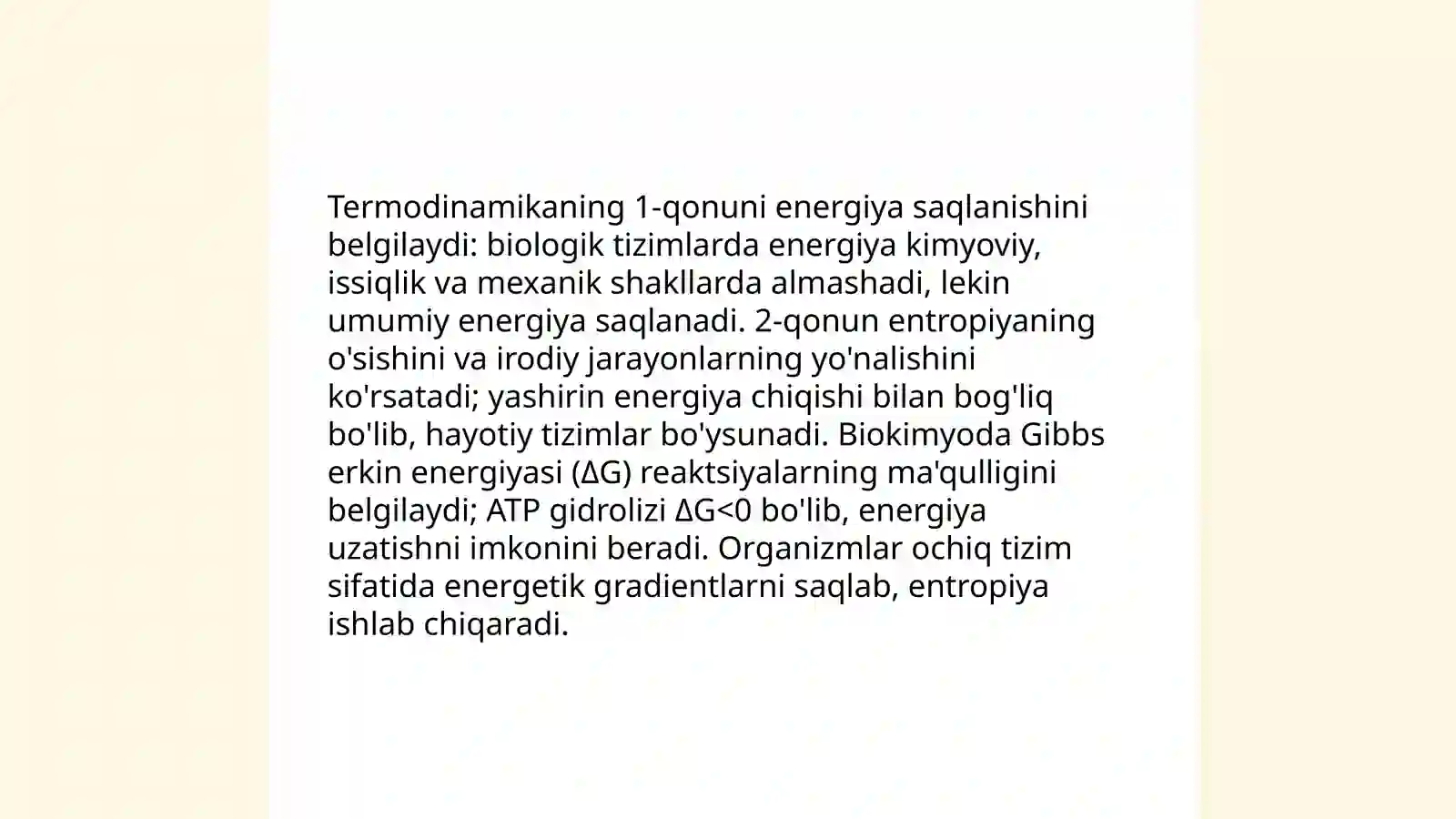 Termodinamikaning 1-qonuni energiya saqlanishini belgilaydi: biologik tizimlarda energiya kimyoviy, issiqlik va mexanik shakllarda almashadi, lekin umumiy energiya saqlanadi. 2-qonun entropiyaning o'sishini va irodiy jarayonlarning yo'nalishini ko'rsatadi; yashirin energiya chiqishi bilan bog'liq bo'lib, hayotiy tizimlar bo'ysunadi. Biokimyoda Gibbs erkin energiyasi ($\Delta G$) reaktsiyalarning ma'qulligini belgilaydi; ATP gidrolizi $\Delta G<0$ bo'lib, energiya uzatishni imkonini beradi. Organizmlar ochiq tizim sifatida energetik gradientlarni saqlab, entropiya ishlab chiqaradi.